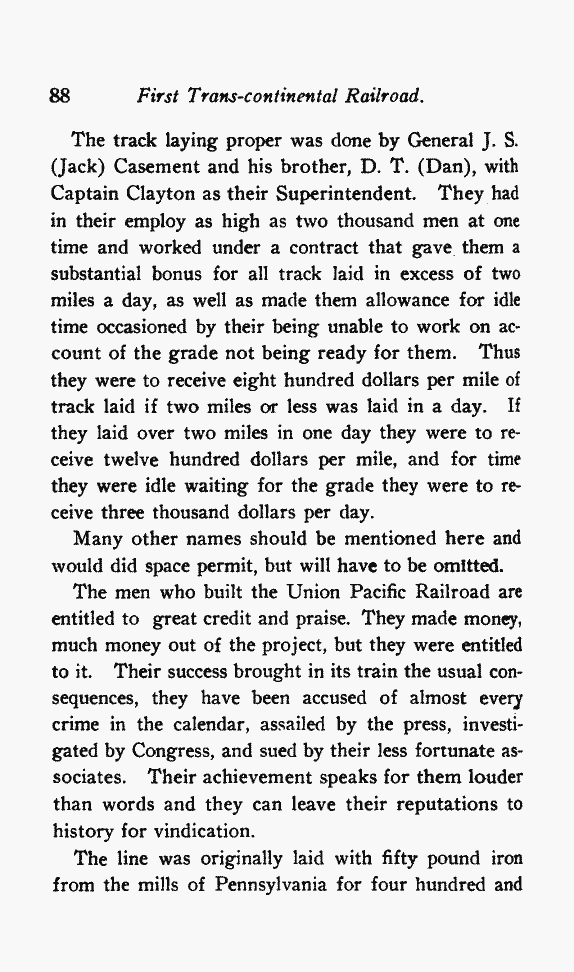 88 First Trans-continental Railroad.

The track laying proper was done by General J. S. (Jack) Casement and his brother, D. T. (Dan), with Captain Clayton as their Superintendent. They had in their employ as high as two thousand men at one time and worked under a contract that gave them a substantial bonus for all track laid in excess of two miles a day, as well as made them allowance for idle time occasioned by their being unable to work on account of the grade not being ready for them. Thus they were to receive eight hundred dollars per mile of track laid if two miles or less was laid in a day. If they laid over two miles in one day they were to receive twelve hundred dollars per mile, and for time they were idle waiting for the grade they were to receive three thousand dollars per day.

Many other names should be mentioned here and would did space permit, but will have to be omitted.

The men who built the Union Pacific Railroad are entitled to great credit and praise. They made money, much money out of the project, but they were entitled to it. Their success brought in its train the usual consequences, they have been accused of almost every crime in the calendar, assailed by the press, investigated by Congress, and sued by their less fortunate associates. Their achievement speaks for them louder than words and they can leave their reputations to history for vindication.

The line was originally laid with fifty pound iron from the mills of Pennsylvania for four hundred and